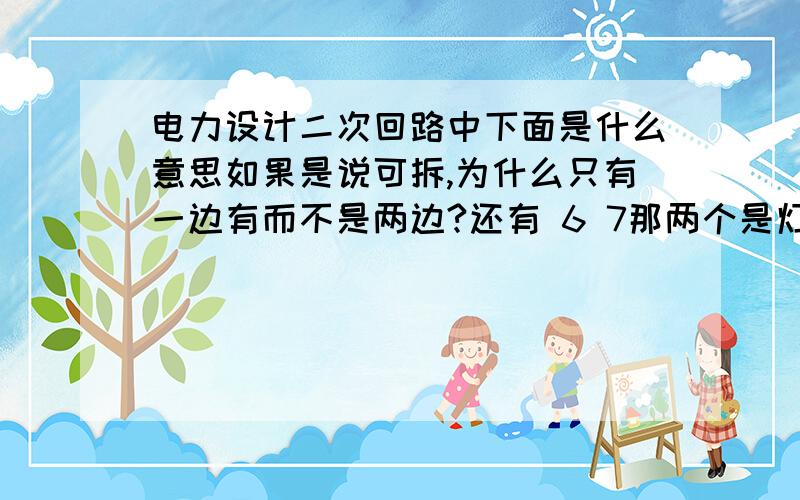 电力设计二次回路中下面是什么意思如果是说可拆,为什么只有一边有而不是两边?还有 6 7那两个是灯